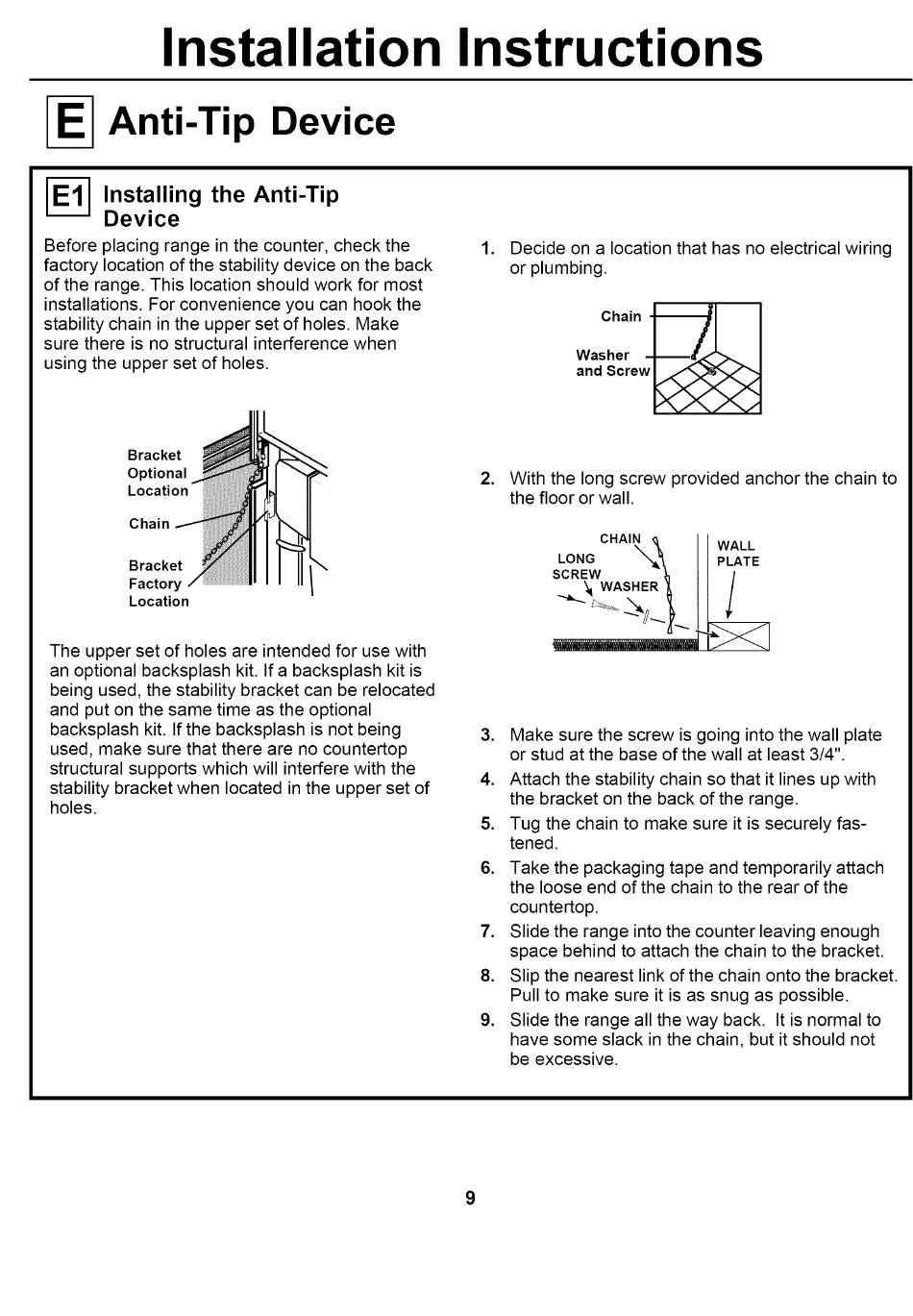 Installation Instructions

E Anti-Tip Device

E1 Installing the Anti-Tip Device

Before placing range in the counter, check the factory location of the stability device on the back of the range. This location should work for most installations. For convenience you can hook the stability chain in the upper set of holes. Make sure there is no structural interference when using the upper set of holes.

Bracket Optional Location

Chain

Bracket Factory Location

The upper set of holes are intended for use with an optional backsplash kit. If a backsplash kit is being used, the stability bracket can be relocated and put on the same time as the optional backsplash kit. If the backsplash is not being used, make sure that there are no countertop structural supports which will interfere with the stability bracket when located in the upper set of holes.

1. Decide on a location that has no electrical wiring or plumbing.

Chain

Washer and Screw

2. With the long screw provided anchor the chain to the floor or wall.

CHAIN

LONG SCREW

WASHER

WALL PLATE

3. Make sure the screw is going into the wall plate or stud at the base of the wall at least 3/4".

4. Attach the stability chain so that it lines up with the bracket on the back of the range.

5. Tug the chain to make sure it is securely fastened.

6. Take the packaging tape and temporarily attach the loose end of the chain to the rear of the countertop.

7. Slide the range into the counter leaving enough space behind to attach the chain to the bracket.

8. Slip the nearest link of the chain onto the bracket. Pull to make sure it is as snug as possible.

9. Slide the range all the way back. It is normal to have some slack in the chain, but it should not be excessive.

9